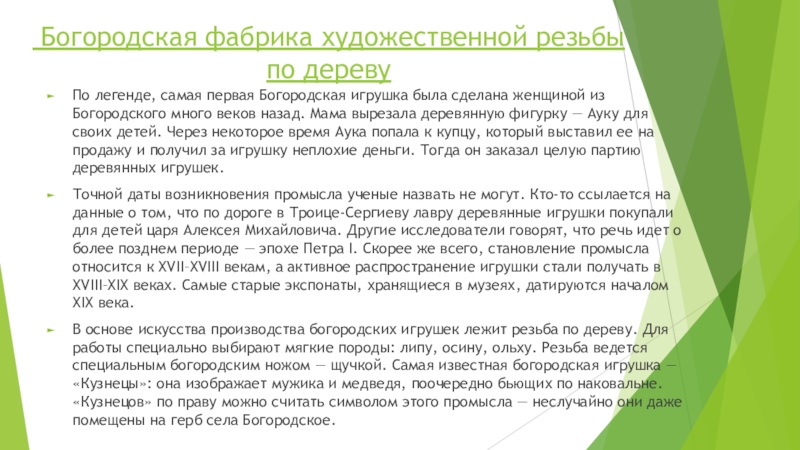 Богородская фабрика художественной резьбы по дереву

По легенде, самая первая Богородская игрушка была сделана женщиной из Богородского много веков назад. Мама вырезала деревянную фигурку — Ауку для своих детей. Через некоторое время Аука попала к купцу, который выставил ее на продажу и получил за игрушку неплохие деньги. Тогда он заказал целую партию деревянных игрушек.

Точной даты возникновения промысла ученые назвать не могут. Кто-то ссылается на данные о том, что по дороге в Троице-Сергиеву лавру деревянные игрушки покупали для детей царя Алексея Михайловича. Другие исследователи говорят, что речь идет о более позднем периоде — эпохе Петра I. Скорее же всего, становление промысла относится к XVII–XVIII векам, а активное распространение игрушки стали получать в XVIII–XIX веках. Самые старые экспонаты, хранящиеся в музеях, датируются началом XIX века.

В основе искусства производства богородских игрушек лежит резьба по дереву. Для работы специально выбирают мягкие породы: липу, осину, ольху. Резьба ведется специальным богородским ножом — щучкой. Самая известная богородская игрушка — «Кузнецы»: она изображает мужика и медведя, поочередно бьющих по наковальне. «Кузнецов» по праву можно считать символом этого промысла — неслучайно они даже помещены на герб села Богородское.